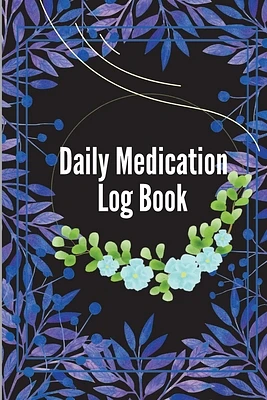 Daily Medication
Log Book